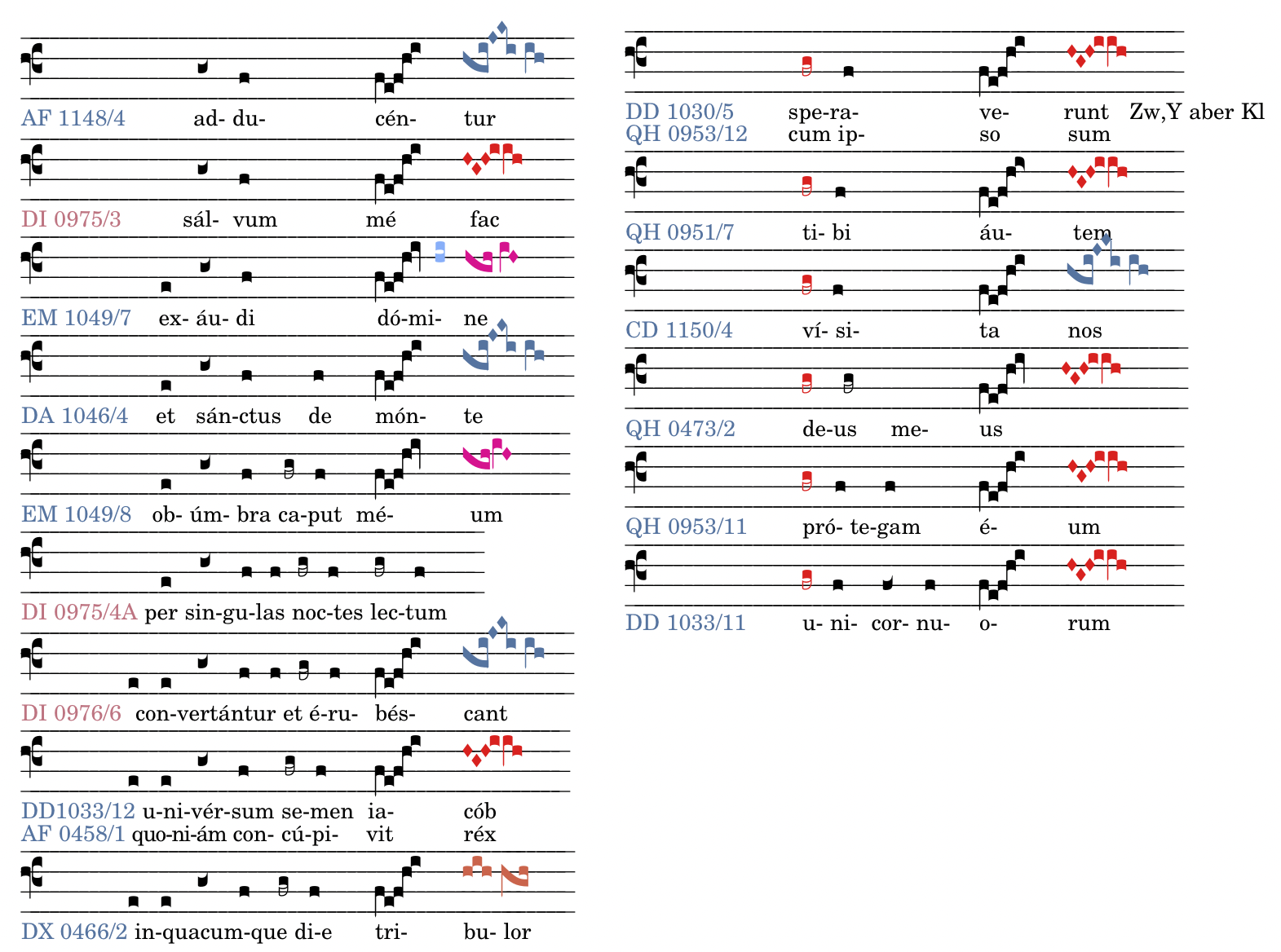 AF 1148/4 ad- du- cén- tur

DI 0975/3 sál- vum mé fac

EM 1049/7 ex- áu- di dó-mi- ne

DA 1046/4 et sán-ctus de món- te

EM 1049/8 ob- úm- bra ca-put mé- um

DI 0975/4A per sin-gu-las noc-tes lec-tum

DI 0976/6 con-vertántur et é-ru- bés- cant

DD1033/12 u-ni-vér-sum se-men ia- cób
AF 0458/1 quo-ni-ám con- cú-pi- vit réx

DX 0466/2 in-quacum-que di-e tri- bu- lor

DD 1030/5 spe-ra- ve- runt Zw,Y aber Kl
QH 0953/12 cum ip- so sum

QH 0951/7 ti- bi áu- tem

CD 1150/4 ví- si- ta nos

QH 0473/2 de-us me- us

QH 0953/11 pró- te-gam é- um

DD 1033/11 u- ni- cor- nu- o- rum